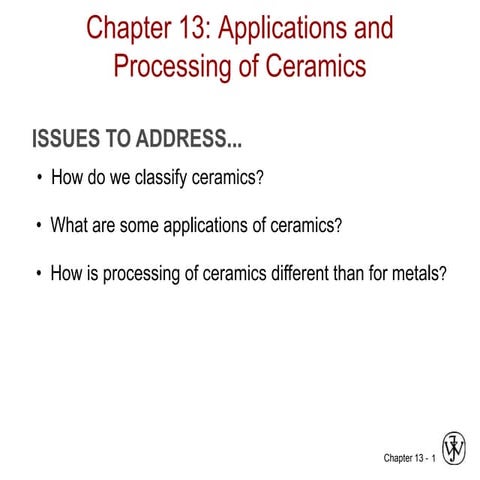 Chapter 13: Applications and Processing of Ceramics

ISSUES TO ADDRESS...

• How do we classify ceramics?

• What are some applications of ceramics?

• How is processing of ceramics different than for metals?

Chapter 13 - 1